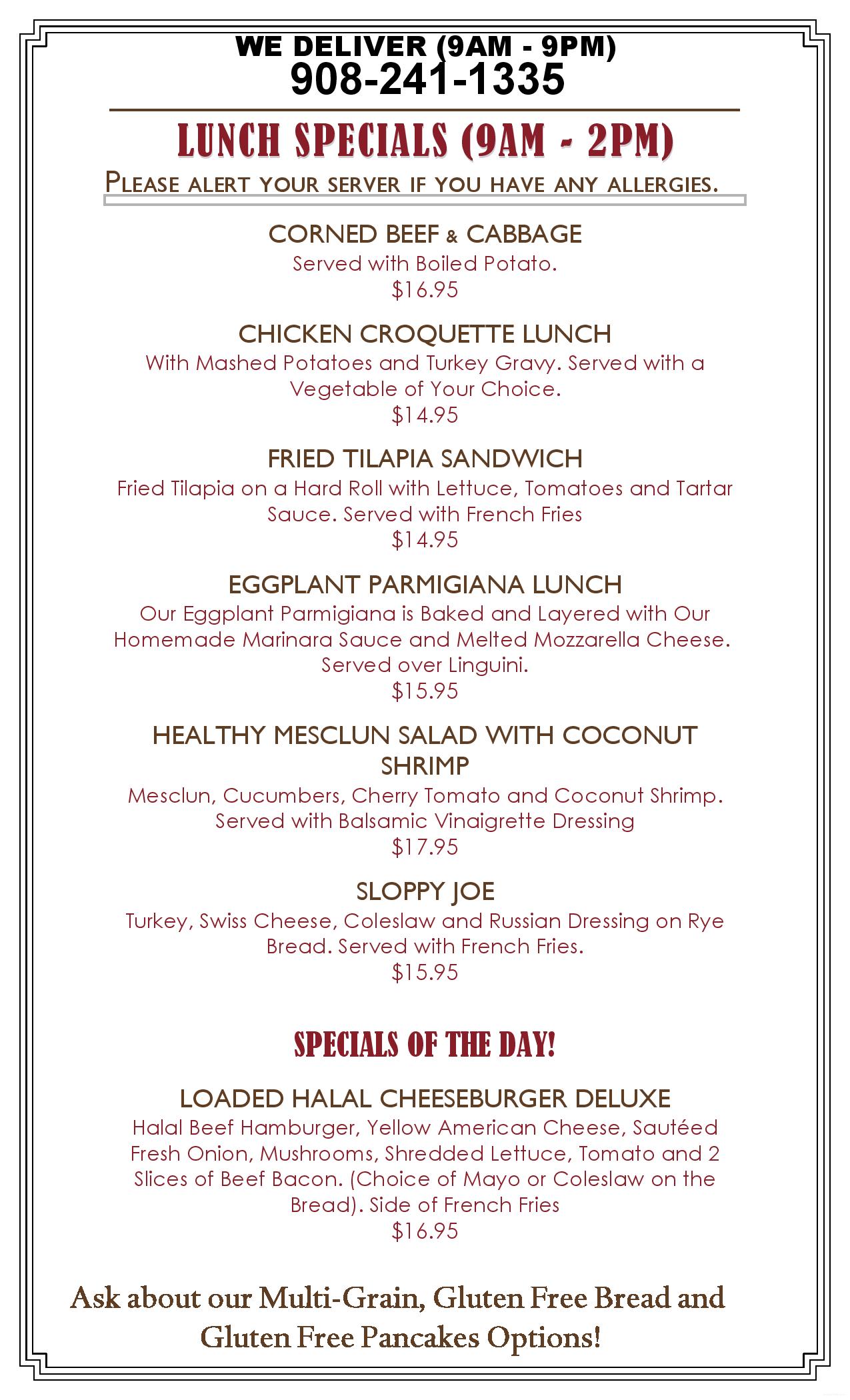 WE DELIVER (9AM - 9PM)
908-241-1335

LUNCH SPECIALS (9AM - 2PM)

PLEASE ALERT YOUR SERVER IF YOU HAVE ANY ALLERGIES.

CORNED BEEF & CABBAGE
Served with Boiled Potato.
$16.95

CHICKEN CROQUETTE LUNCH
With Mashed Potatoes and Turkey Gravy. Served with a Vegetable of Your Choice.
$14.95

FRIED TILAPIA SANDWICH
Fried Tilapia on a Hard Roll with Lettuce, Tomatoes and Tartar Sauce. Served with French Fries
$14.95

EGGPLANT PARMIGIANA LUNCH
Our Eggplant Parmigiana is Baked and Layered with Our Homemade Marinara Sauce and Melted Mozzarella Cheese. Served over Linguini.
$15.95

HEALTHY MESCLUN SALAD WITH COCONUT SHRIMP
Mesclun, Cucumbers, Cherry Tomato and Coconut Shrimp. Served with Balsamic Vinaigrette Dressing
$17.95

SLOPPY JOE
Turkey, Swiss Cheese, Coleslaw and Russian Dressing on Rye Bread. Served with French Fries.
$15.95

SPECIALS OF THE DAY!

LOADED HALAL CHEESEBURGER DELUXE
Halal Beef Hamburger, Yellow American Cheese, Sautéed Fresh Onion, Mushrooms, Shredded Lettuce, Tomato and 2 Slices of Beef Bacon. (Choice of Mayo or Coleslaw on the Bread). Side of French Fries
$16.95

Ask about our Multi-Grain, Gluten Free Bread and Gluten Free Pancakes Options!